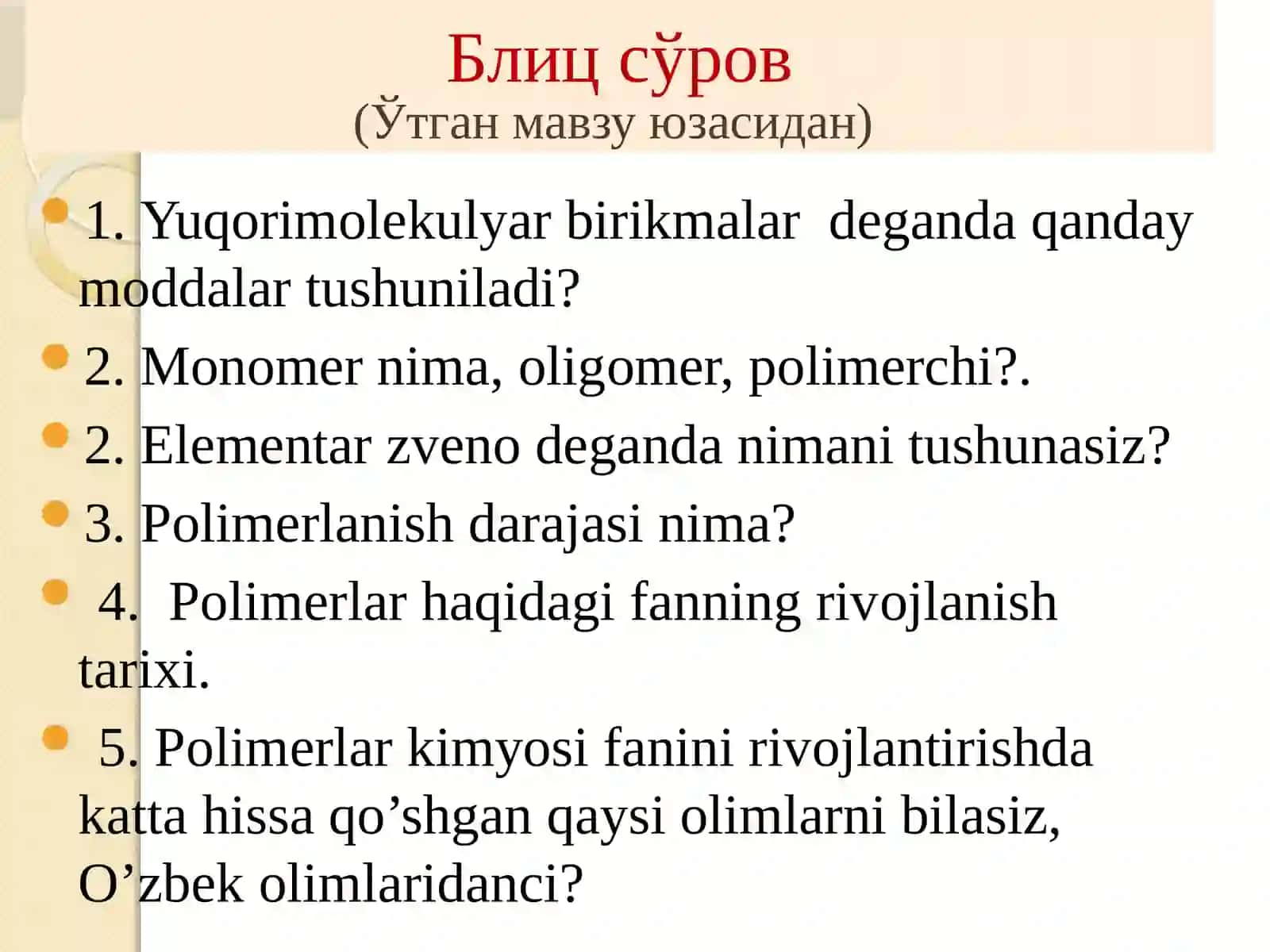 Блиц сўров
(Ўтган мавзу юзасидан)

1. Yuqorimolekulyar birikmalar deganda qanday moddalar tushuniladi?

2. Monomer nima, oligomer, polimerchi?.

2. Elementar zveno deganda nimani tushunasiz?

3. Polimerlanish darajasi nima?

4. Polimerlar haqidagi fanning rivojlanish tarixi.

5. Polimerlar kimyosi fanini rivojlantirishda katta hissa qo’shgan qaysi olimlarni bilasiz, O’zbek olimlaridanci?